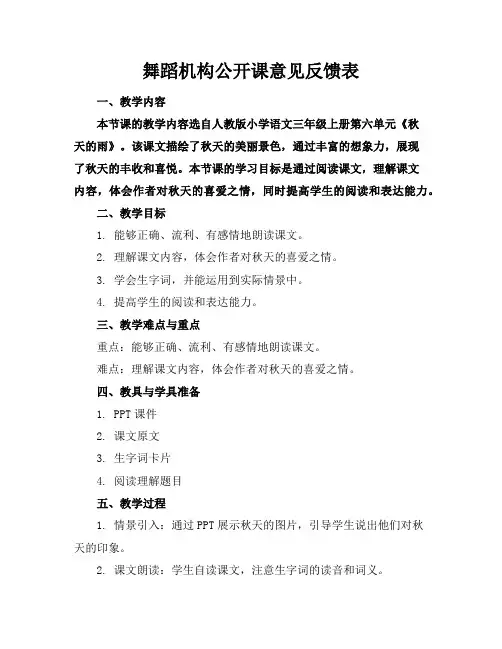 舞蹈机构公开课意见反馈表

一、教学内容

本节课的教学内容选自人教版小学语文三年级上册第六单元《秋天的雨》。该课文描绘了秋天的美丽景色，通过丰富的想象力，展现了秋天的丰收和喜悦。本节课的学习目标是通过阅读课文，理解课文内容，体会作者对秋天的喜爱之情，同时提高学生的阅读和表达能力。

二、教学目标

1. 能够正确、流利、有感情地朗读课文。

2. 理解课文内容，体会作者对秋天的喜爱之情。

3. 学会生字词，并能运用到实际情景中。

4. 提高学生的阅读和表达能力。

三、教学难点与重点

重点：能够正确、流利、有感情地朗读课文。

难点：理解课文内容，体会作者对秋天的喜爱之情。

四、教具与学具准备

1. PPT 课件

2. 课文原文

3. 生字词卡片

4. 阅读理解题目

五、教学过程

1. 情景引入：通过 PPT 展示秋天的图片，引导学生说出他们对秋天的印象。

2. 课文朗读：学生自读课文，注意生字词的读音和词义。